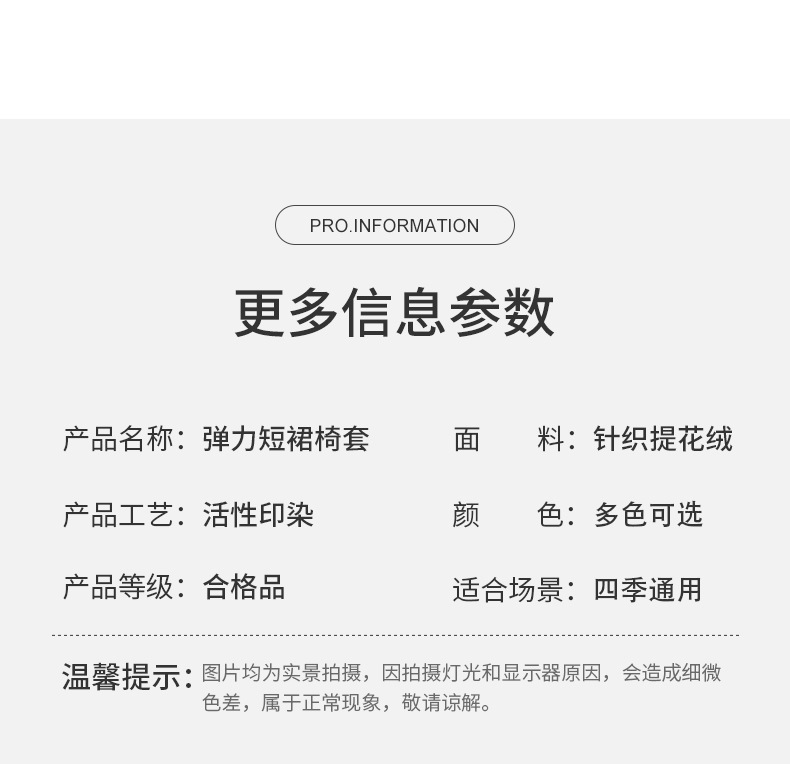 PRO.INFORMATION

更多信息参数

产品名称：弹力短裙椅套

产品工艺：活性印染

产品等级：合格品

面 料：针织提花绒

颜 色：多色可选

适合场景：四季通用

温馨提示：图片均为实景拍摄，因拍摄灯光和显示器原因，会造成细微色差，属于正常现象，敬请谅解。